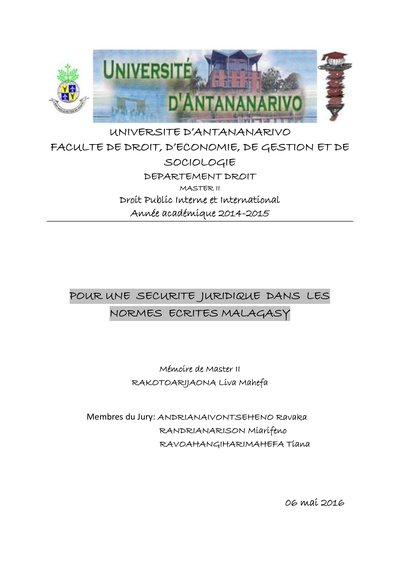 UNIVERSITÉ D'ANTANANARIVO

UNIVERSITE D'ANTANANARIVO
FACULTE DE DROIT, D'ECONOMIE, DE GESTION ET DE SOCIOLOGIE
DEPARTEMENT DROIT
MASTER II
Droit Public Interne et International
Année académique 2014-2015

POUR UNE SECURITE JURIDIQUE DANS LES NORMES ECRITES MALAGASY

Mémoire de Master II
RAKOTOARIJAONA Liva Mahefa

Membres du Jury: ANDRIANAIVONTSEHENO Ravaka
RANDRIANARISON Miarifeno
RAVOAHANGIHARIMAHEFA Tiana

06 mai 2016